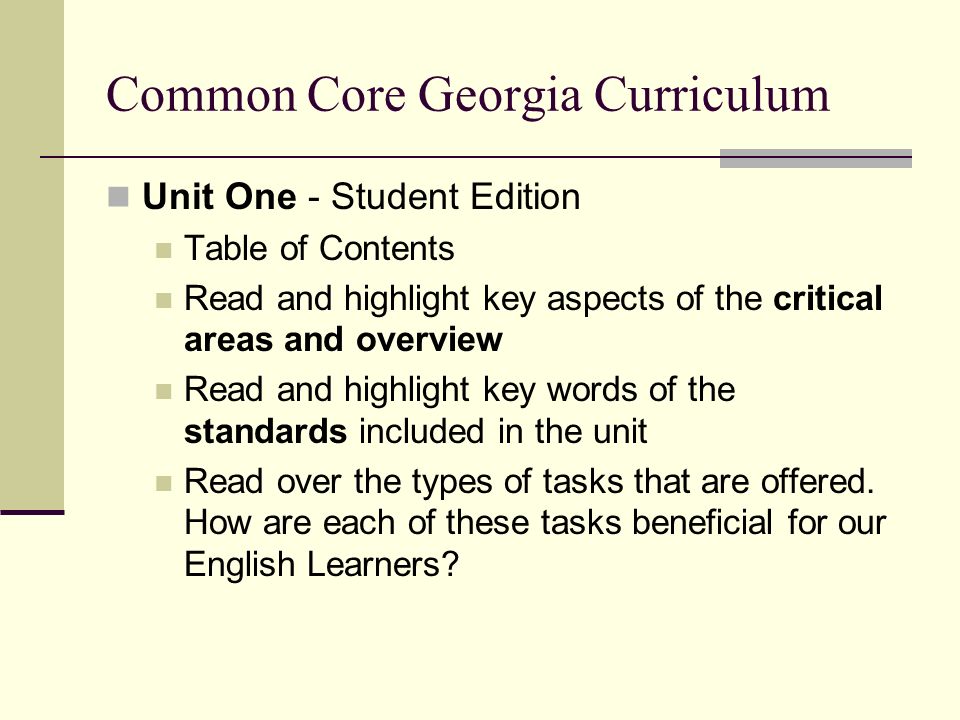 Common Core Georgia Curriculum

Unit One - Student Edition

Table of Contents

Read and highlight key aspects of the critical areas and overview

Read and highlight key words of the standards included in the unit

Read over the types of tasks that are offered. How are each of these tasks beneficial for our English Learners?